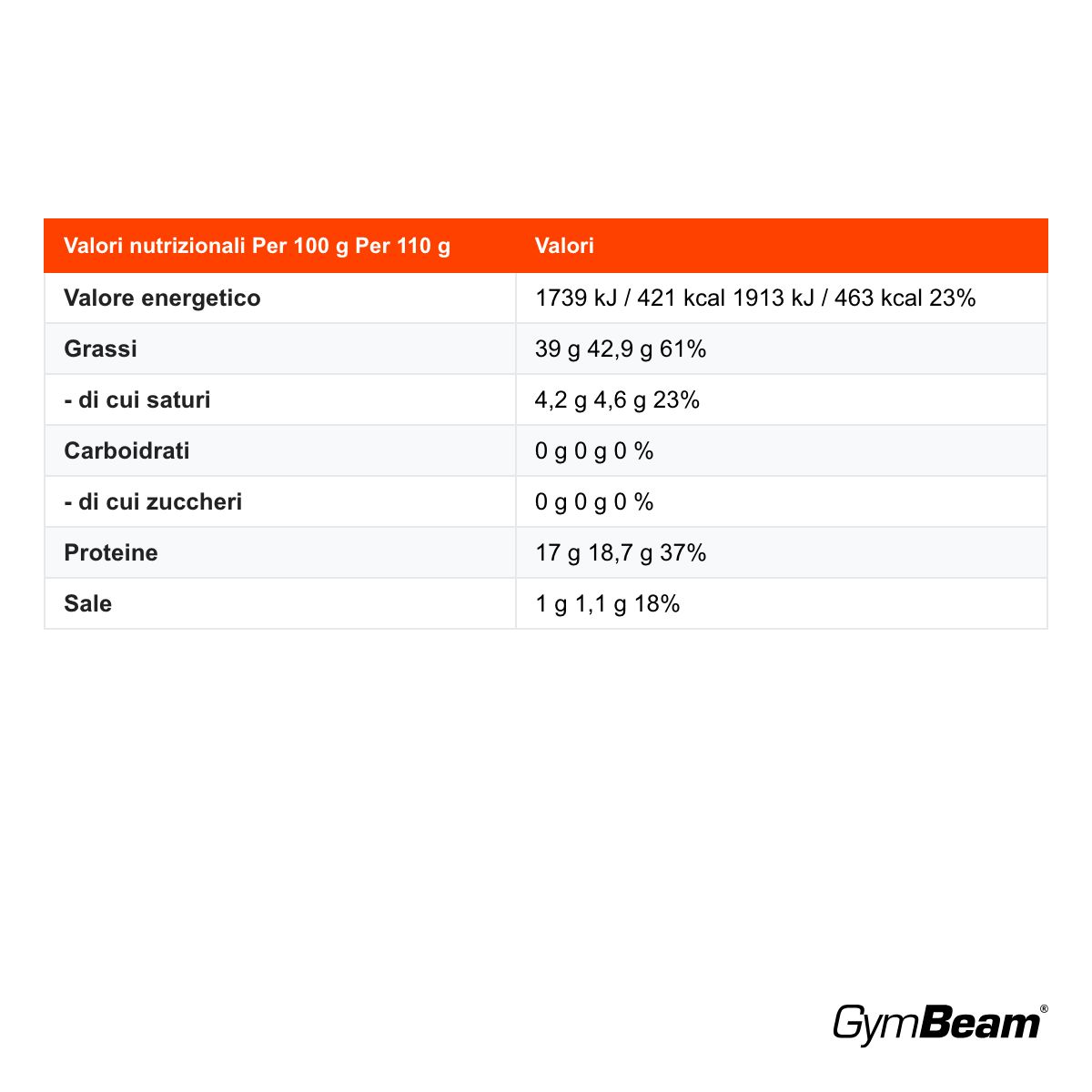 | Valori nutrizionali Per 100 g Per 110 g | Valori |
|---|---|
| Valore energetico | 1739 kJ / 421 kcal 1913 kJ / 463 kcal 23% |
| Grassi | 39 g 42,9 g 61% |
| - di cui saturi | 4,2 g 4,6 g 23% |
| Carboidrati | 0 g 0 g 0 % |
| - di cui zuccheri | 0 g 0 g 0 % |
| Proteine | 17 g 18,7 g 37% |
| Sale | 1 g 1,1 g 18% |

GymBeam®